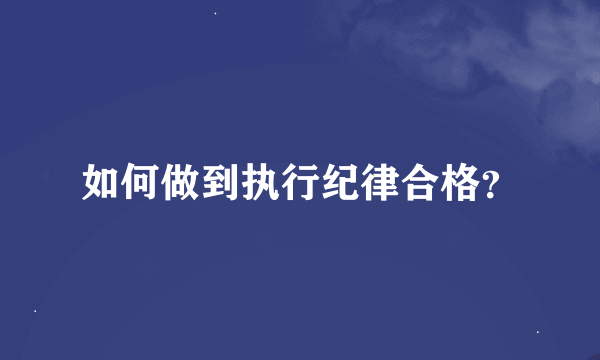 如何做到执行纪律合格?